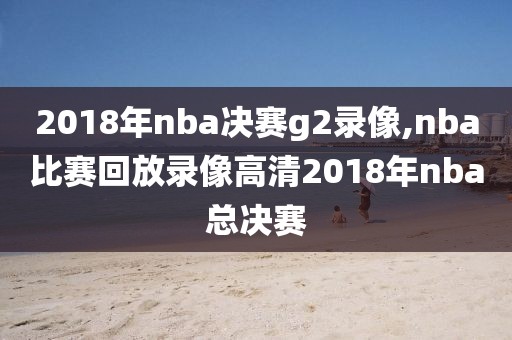 2018年nba决赛g2录像,nba比赛回放录像高清2018年nba总决赛